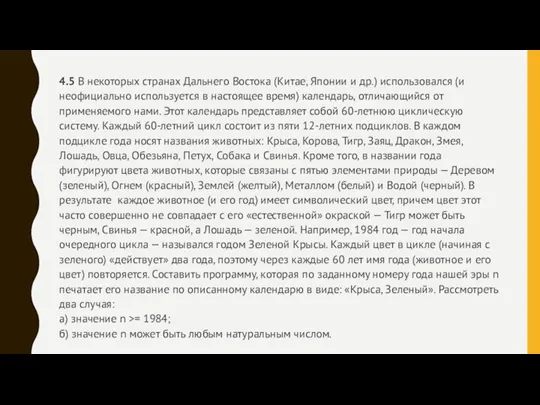 4.5 В некоторых странах Дальнего Востока (Китае, Японии и др.) использовался (и неофициально используется в настоящее время) календарь, отличающийся от применяемого нами. Этот календарь представляет собой 60-летнюю циклическую систему. Каждый 60-летний цикл состоит из пяти 12-летних подциклов. В каждом подцикле года носят названия животных: Крыса, Корова, Тигр, Заяц, Дракон, Змея, Лошадь, Овца, Обезьяна, Петух, Собака и Свинья. Кроме того, в названии года фигурируют цвета животных, которые связаны с пятью элементами природы – Деревом (зеленый), Огнем (красный), Землей (желтый), Металлом (белый) и Водой (черный). В результате каждое животное (и его год) имеет символический цвет, причем цвет этот часто совершенно не совпадает с его «естественной» окраской – Тигр может быть черным, Свинья – красной, а Лошадь – зеленой. Например, 1984 год – год начала очередного цикла – назывался годом Зеленой Крысы. Каждый цвет в цикле (начиная с зеленого) «действует» два года, поэтому через каждые 60 лет имя года (животное и его цвет) повторяется. Составить программу, которая по заданному номеру года нашей эры n печатает его название по описанному календарю в виде: «Крыса, Зеленый». Рассмотреть два случая:
а) значение n >= 1984;
б) значение n может быть любым натуральным числом.